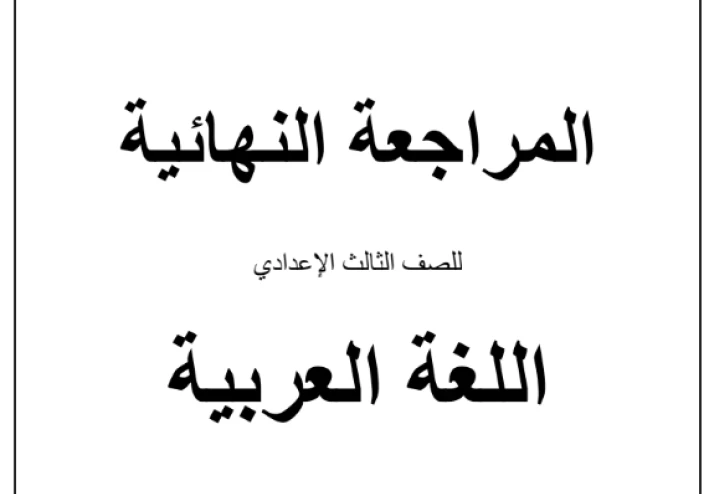 المراجعة النهائية

للصف الثالث الإعدادي

اللغة العربية